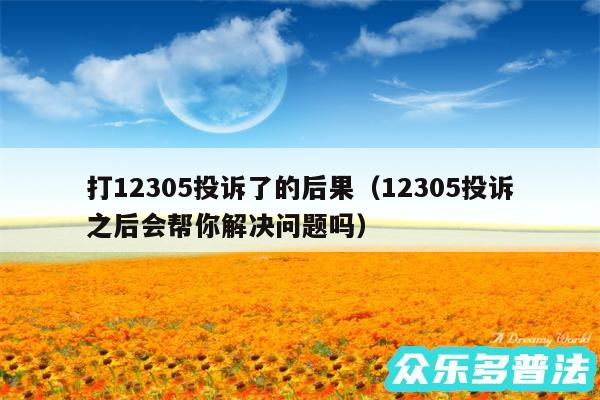 打12305投诉了的后果（12305投诉之后会帮你解决问题吗）

A Dreamy World

众乐多普法